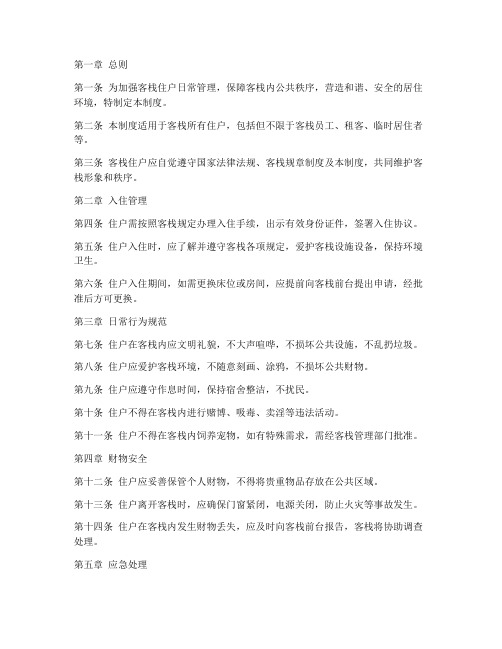 第一章 总则

第一条 为加强客栈住户日常管理，保障客栈内公共秩序，营造和谐、安全的居住环境，特制定本制度。

第二条 本制度适用于客栈所有住户，包括但不限于客栈员工、租客、临时居住者等。

第三条 客栈住户应自觉遵守国家法律法规、客栈规章制度及本制度，共同维护客栈形象和秩序。

第二章 入住管理

第四条 住户需按照客栈规定办理入住手续，出示有效身份证件，签署入住协议。

第五条 住户入住时，应了解并遵守客栈各项规定，爱护客栈设施设备，保持环境卫生。

第六条 住户入住期间，如需更换床位或房间，应提前向客栈前台提出申请，经批准后方可更换。

第三章 日常行为规范

第七条 住户在客栈内应文明礼貌，不大声喧哗，不损坏公共设施，不乱扔垃圾。

第八条 住户应爱护客栈环境，不随意刻画、涂鸦，不损坏公共财物。

第九条 住户应遵守作息时间，保持宿舍整洁，不扰民。

第十条 住户不得在客栈内进行赌博、吸毒、卖淫等违法活动。

第十一条 住户不得在客栈内饲养宠物，如有特殊需求，需经客栈管理部门批准。

第四章 财物安全

第十二条 住户应妥善保管个人财物，不得将贵重物品存放在公共区域。

第十三条 住户离开客栈时，应确保门窗紧闭，电源关闭，防止火灾等事故发生。

第十四条 住户在客栈内发生财物丢失，应及时向客栈前台报告，客栈将协助调查处理。

第五章 应急处理